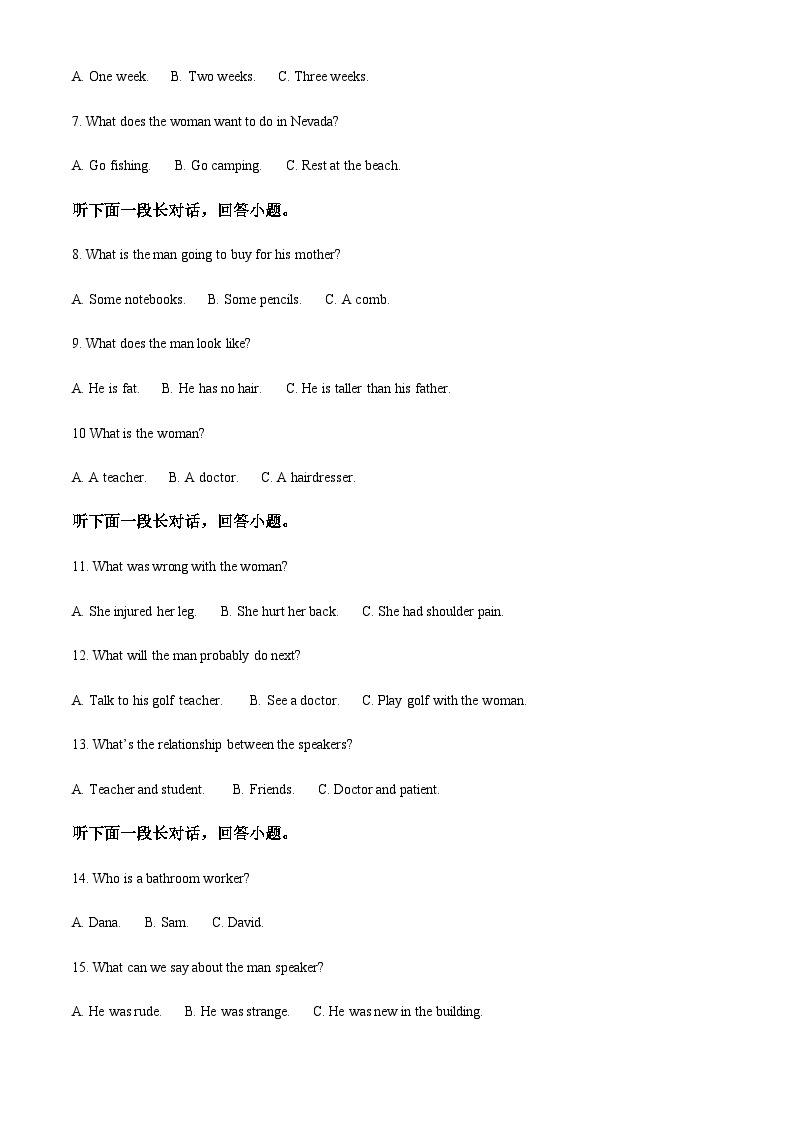 A. One week.　B. Two weeks.　C. Three weeks.

7. What does the woman want to do in Nevada?

A. Go fishing.　B. Go camping.　C. Rest at the beach.

听下面一段长对话，回答小题。

8. What is the man going to buy for his mother?

A. Some notebooks.　B. Some pencils.　C. A comb.

9. What does the man look like?

A. He is fat.　B. He has no hair.　C. He is taller than his father.

10 What is the woman?

A. A teacher.　B. A doctor.　C. A hairdresser.

听下面一段长对话，回答小题。

11. What was wrong with the woman?

A. She injured her leg.　B. She hurt her back.　C. She had shoulder pain.

12. What will the man probably do next?

A. Talk to his golf teacher.　B. See a doctor.　C. Play golf with the woman.

13. What's the relationship between the speakers?

A. Teacher and student.　B. Friends.　C. Doctor and patient.

听下面一段长对话，回答小题。

14. Who is a bathroom worker?

A. Dana.　B. Sam.　C. David.

15. What can we say about the man speaker?

A. He was rude.　B. He was strange.　C. He was new in the building.